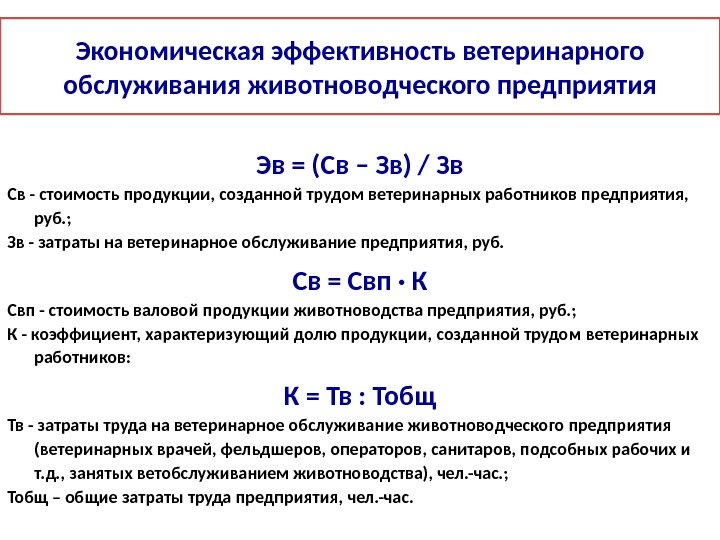 Экономическая эффективность ветеринарного обслуживания животноводческого предприятия

Эв = (Св – Зв) / Зв

Св - стоимость продукции, созданной трудом ветеринарных работников предприятия, руб.;

Зв - затраты на ветеринарное обслуживание предприятия, руб.

Св = Свп · К

Свп - стоимость валовой продукции животноводства предприятия, руб.;

К - коэффициент, характеризующий долю продукции, созданной трудом ветеринарных работников:

К = Тв : Тобщ

Тв - затраты труда на ветеринарное обслуживание животноводческого предприятия (ветеринарных врачей, фельдшеров, операторов, санитаров, подсобных рабочих и т.д., занятых ветобслуживанием животноводства), чел.-час.;

Тобщ – общие затраты труда предприятия, чел.-час.